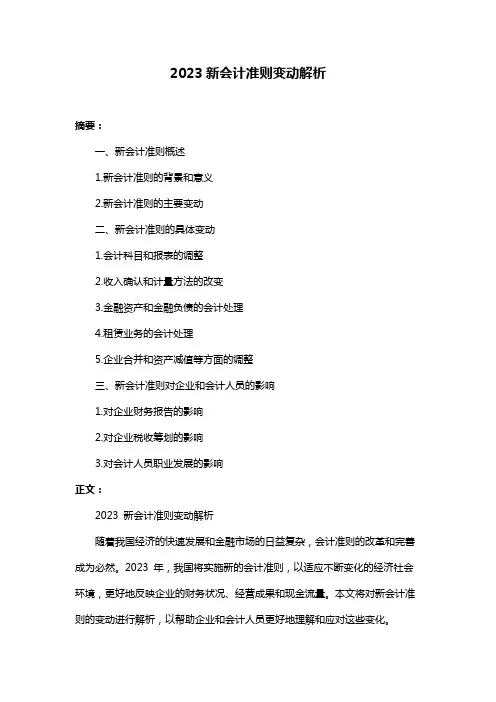 2023 新会计准则变动解析

摘要：

一、新会计准则概述

1.新会计准则的背景和意义

2.新会计准则的主要变动

二、新会计准则的具体变动

1.会计科目和报表的调整

2.收入确认和计量方法的改变

3.金融资产和金融负债的会计处理

4.租赁业务的会计处理

5.企业合并和资产减值等方面的调整

三、新会计准则对企业和会计人员的影响

1.对企业财务报告的影响

2.对企业税收筹划的影响

3.对会计人员职业发展的影响

正文：

2023 新会计准则变动解析

随着我国经济的快速发展和金融市场的日益复杂，会计准则的改革和完善成为必然。2023 年，我国将实施新的会计准则，以适应不断变化的经济社会环境，更好地反映企业的财务状况、经营成果和现金流量。本文将对新会计准则的变动进行解析，以帮助企业和会计人员更好地理解和应对这些变化。